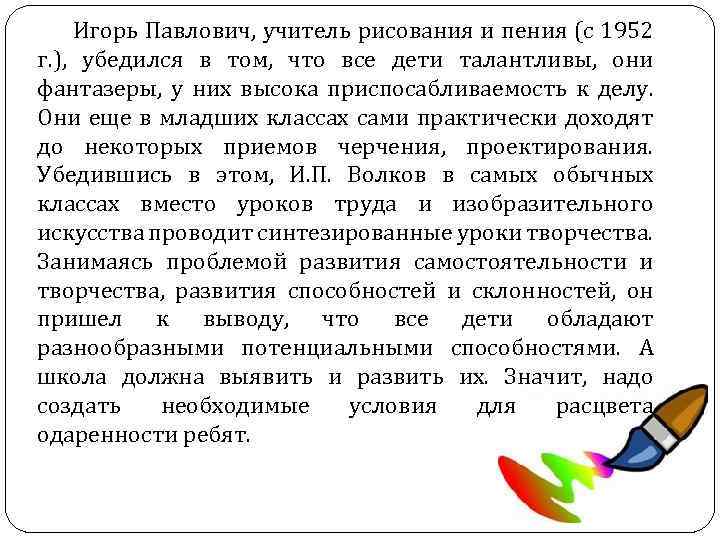 Игорь Павлович, учитель рисования и пения (с 1952 г.), убедился в том, что все дети талантливы, они фантазеры, у них высока приспосабливаемость к делу. Они еще в младших классах сами практически доходят до некоторых приемов черчения, проектирования. Убедившись в этом, И.П. Волков в самых обычных классах вместо уроков труда и изобразительного искусства проводит синтезированные уроки творчества. Занимаясь проблемой развития самостоятельности и творчества, развития способностей и склонностей, он пришел к выводу, что все дети обладают разнообразными потенциальными способностями. А школа должна выявить и развить их. Значит, надо создать необходимые условия для расцвета одаренности ребят.